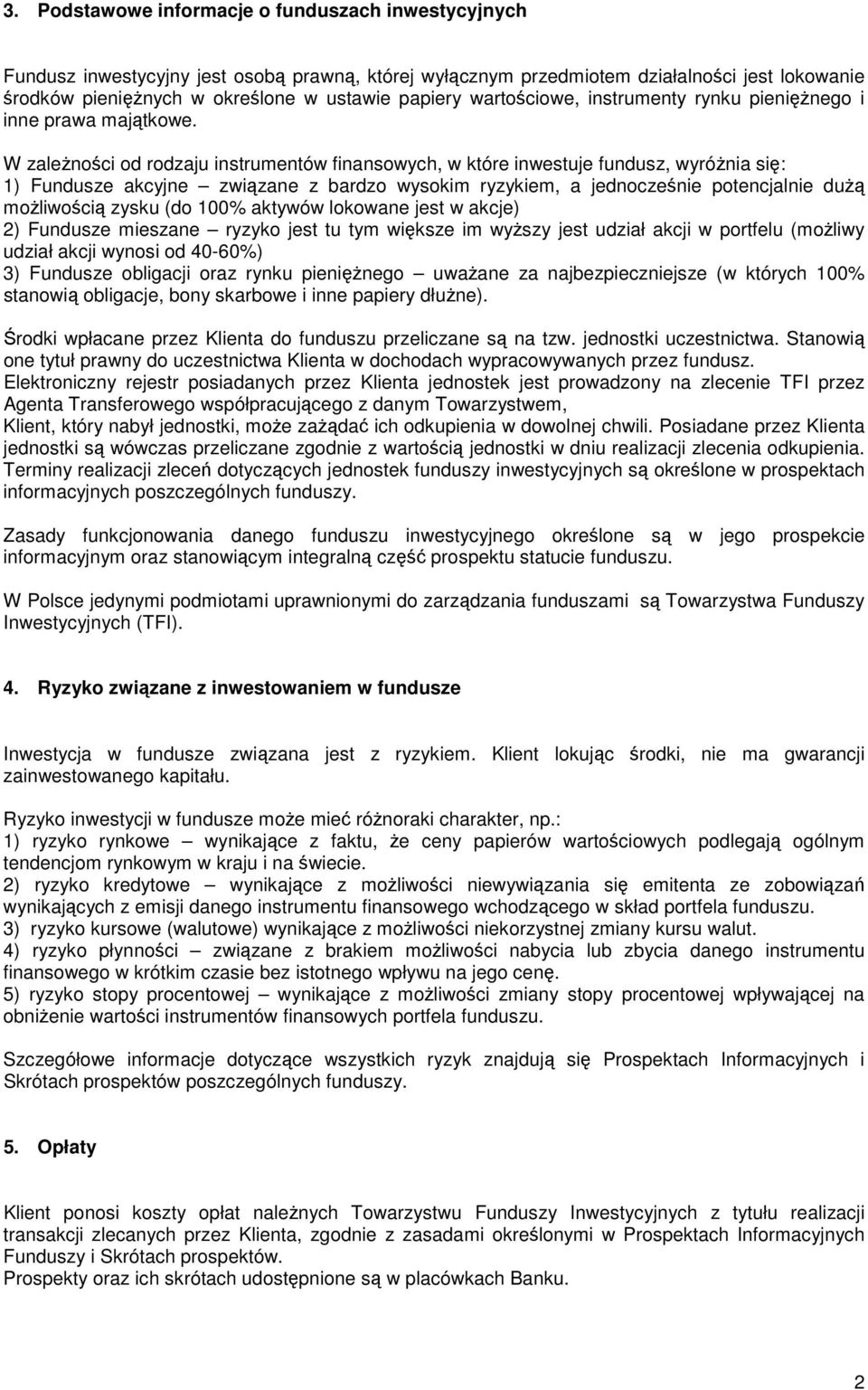 3. Podstawowe informacje o funduszach inwestycyjnych

Fundusz inwestycyjny jest osobą prawną, której wyłącznym przedmiotem działalności jest lokowanie środków pieniężnych w określone w ustawie papiery wartościowe, instrumenty rynku pieniężnego i inne prawa majątkowe.

W zależności od rodzaju instrumentów finansowych, w które inwestuje fundusz, wyróżnia się:
1) Fundusze akcyjne – związane z bardzo wysokim ryzykiem, a jednocześnie potencjalnie dużą możliwością zysku (do 100% aktywów lokowane jest w akcje)
2) Fundusze mieszane – ryzyko jest tu tym większe im wyższy jest udział akcji w portfelu (możliwy udział akcji wynosi od 40-60%)
3) Fundusze obligacji oraz rynku pieniężnego – uważane za najbezpieczniejsze (w których 100% stanowią obligacje, bony skarbowe i inne papiery dłużne).

Środki wpłacane przez Klienta do funduszu przeliczane są na tzw. jednostki uczestnictwa. Stanowią one tytuł prawny do uczestnictwa Klienta w dochodach wypracowywanych przez fundusz.
Elektroniczny rejestr posiadanych przez Klienta jednostek jest prowadzony na zlecenie TFI przez Agenta Transferowego współpracującego z danym Towarzystwem,
Klient, który nabył jednostki, może zażądać ich odkupienia w dowolnej chwili. Posiadane przez Klienta jednostki są wówczas przeliczane zgodnie z wartością jednostki w dniu realizacji zlecenia odkupienia. Terminy realizacji zleceń dotyczących jednostek funduszy inwestycyjnych są określone w prospektach informacyjnych poszczególnych funduszy.

Zasady funkcjonowania danego funduszu inwestycyjnego określone są w jego prospekcie informacyjnym oraz stanowiącym integralną część prospektu statucie funduszu.

W Polsce jedynymi podmiotami uprawnionymi do zarządzania funduszami są Towarzystwa Funduszy Inwestycyjnych (TFI).

4. Ryzyko związane z inwestowaniem w fundusze

Inwestycja w fundusze związana jest z ryzykiem. Klient lokując środki, nie ma gwarancji zainwestowanego kapitału.

Ryzyko inwestycji w fundusze może mieć różnoraki charakter, np.:
1) ryzyko rynkowe – wynikające z faktu, że ceny papierów wartościowych podlegają ogólnym tendencjom rynkowym w kraju i na świecie.
2) ryzyko kredytowe – wynikające z możliwości niewywiązania się emitenta ze zobowiązań wynikających z emisji danego instrumentu finansowego wchodzącego w skład portfela funduszu.
3) ryzyko kursowe (walutowe) wynikające z możliwości niekorzystnej zmiany kursu walut.
4) ryzyko płynności – związane z brakiem możliwości nabycia lub zbycia danego instrumentu finansowego w krótkim czasie bez istotnego wpływu na jego cenę.
5) ryzyko stopy procentowej – wynikające z możliwości zmiany stopy procentowej wpływającej na obniżenie wartości instrumentów finansowych portfela funduszu.

Szczegółowe informacje dotyczące wszystkich ryzyk znajdują się Prospektach Informacyjnych i Skrótach prospektów poszczególnych funduszy.

5. Opłaty

Klient ponosi koszty opłat należnych Towarzystwu Funduszy Inwestycyjnych z tytułu realizacji transakcji zlecanych przez Klienta, zgodnie z zasadami określonymi w Prospektach Informacyjnych Funduszy i Skrótach prospektów.
Prospekty oraz ich skrótach udostępnione są w placówkach Banku.

2